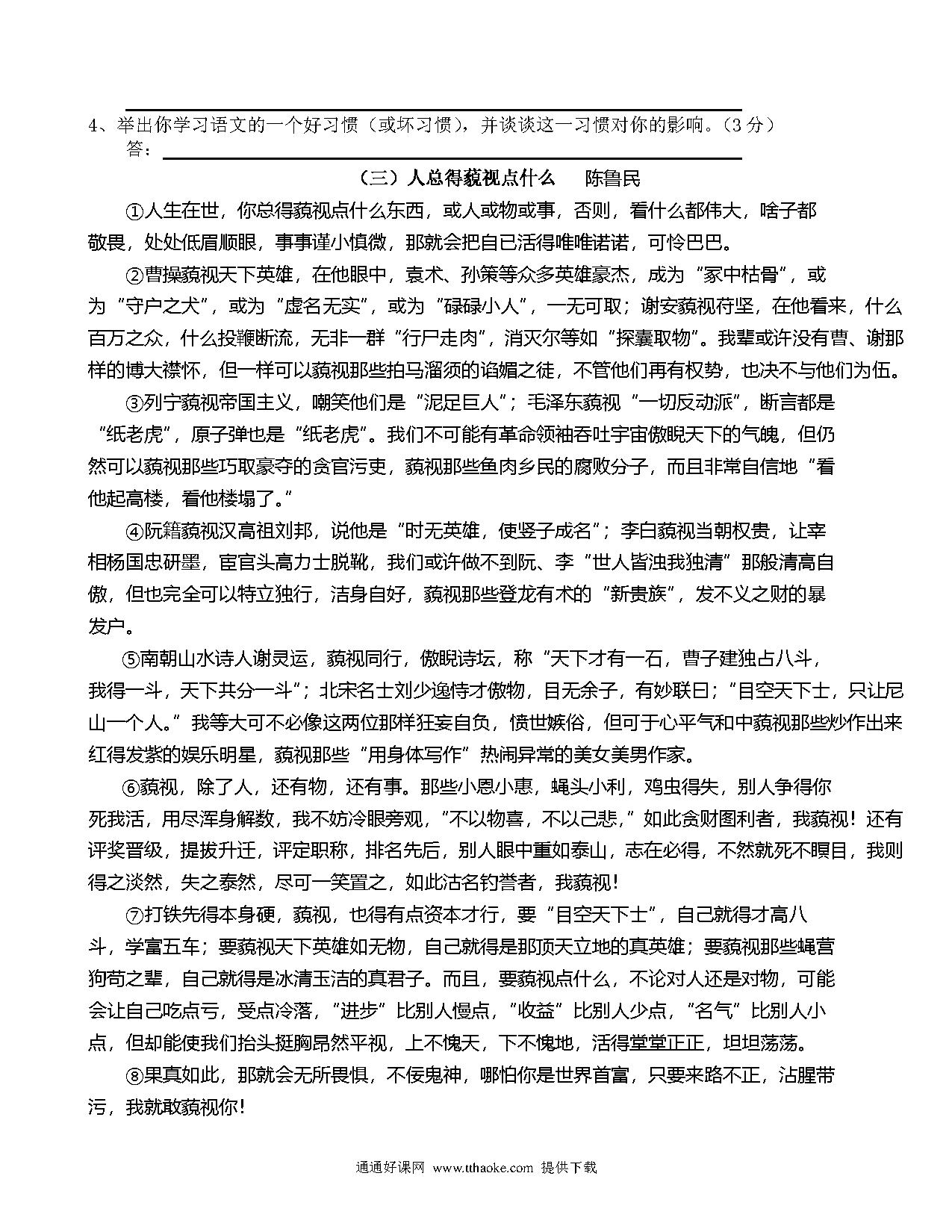 4、举出你学习语文的一个好习惯（或坏习惯），并谈谈这一习惯对你的影响。（3 分）

答：

（三）人总得藐视点什么　　陈鲁民

①人生在世，你总得藐视点什么东西，或人或物或事，否则，看什么都伟大，啥子都敬畏，处处低眉顺眼，事事谨小慎微，那就会把自已活得唯唯诺诺，可怜巴巴。

②曹操藐视天下英雄，在他眼中，袁术、孙策等众多英雄豪杰，成为“冢中枯骨”，或为“守户之犬”，或为“虚名无实”，或为“碌碌小人”，一无可取；谢安藐视苻坚，在他看来，什么百万之众，什么投鞭断流，无非一群“行尸走肉”，消灭尔等如“探囊取物”。我辈或许没有曹、谢那样的博大襟怀，但一样可以藐视那些拍马溜须的谄媚之徒，不管他们再有权势，也决不与他们为伍。

③列宁藐视帝国主义，嘲笑他们是“泥足巨人”；毛泽东藐视“一切反动派”，断言都是“纸老虎”，原子弹也是“纸老虎”。我们不可能有革命领袖吞吐宇宙傲睨天下的气魄，但仍然可以藐视那些巧取豪夺的贪官污吏，藐视那些鱼肉乡民的腐败分子，而且非常自信地“看他起高楼，看他楼塌了。”

④阮籍藐视汉高祖刘邦，说他是“时无英雄，使竖子成名”；李白藐视当朝权贵，让宰相杨国忠研墨，宦官头高力士脱靴，我们或许做不到阮、李“世人皆浊我独清”那般清高自傲，但也完全可以特立独行，洁身自好，藐视那些登龙有术的“新贵族”，发不义之财的暴发户。

⑤南朝山水诗人谢灵运，藐视同行，傲睨诗坛，称“天下才有一石，曹子建独占八斗，我得一斗，天下共分一斗”；北宋名士刘少逸恃才傲物，目无余子，有妙联曰；“目空天下士，只让尼山一个人。”我等大可不必像这两位那样狂妄自负，愤世嫉俗，但可于心平气和中藐视那些炒作出来红得发紫的娱乐明星，藐视那些“用身体写作”热闹异常的美女美男作家。

⑥藐视，除了人，还有物，还有事。那些小恩小惠，蝇头小利，鸡虫得失，别人争得你死我活，用尽浑身解数，我不妨冷眼旁观，“不以物喜，不以己悲，”如此贪财图利者，我藐视！还有评奖晋级，提拔升迁，评定职称，排名先后，别人眼中重如泰山，志在必得，不然就死不瞑目，我则得之淡然，失之泰然，尽可一笑置之，如此沽名钓誉者，我藐视！

⑦打铁先得本身硬，藐视，也得有点资本才行，要“目空天下士”，自己就得才高八斗，学富五车；要藐视天下英雄如无物，自己就得是那顶天立地的真英雄；要藐视那些蝇营狗苟之辈，自己就得是冰清玉洁的真君子。而且，要藐视点什么，不论对人还是对物，可能会让自己吃点亏，受点冷落，“进步”比别人慢点，“收益”比别人少点，“名气”比别人小点，但却能使我们抬头挺胸昂然平视，上不愧天，下不愧地，活得堂堂正正，坦坦荡荡。

⑧果真如此，那就会无所畏惧，不佞鬼神，哪怕你是世界首富，只要来路不正，沾腥带污，我就敢藐视你！

通通好课网 www.tthaoke.com 提供下载